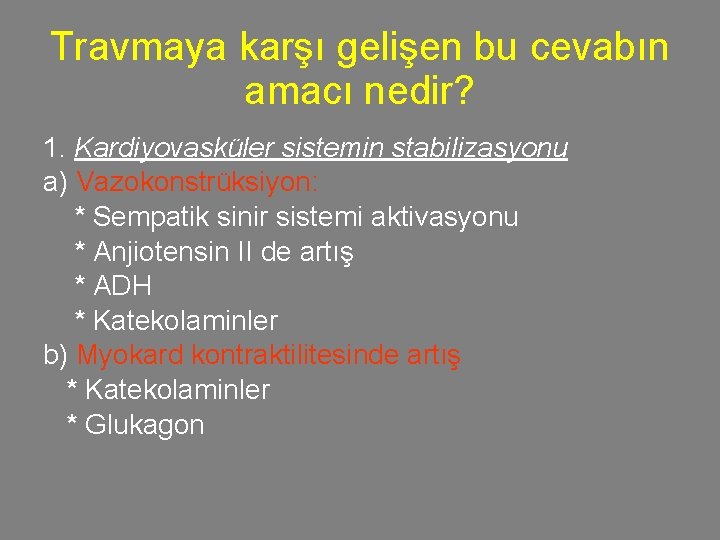 Travmaya karşı gelişen bu cevabın amacı nedir?

1. Kardiyovasküler sistemin stabilizasyonu
a) Vazokonstrüksiyon:
* Sempatik sinir sistemi aktivasyonu
* Anjiotensin II de artış
* ADH
* Katekolaminler
b) Myokard kontraktilitesinde artış
* Katekolaminler
* Glukagon